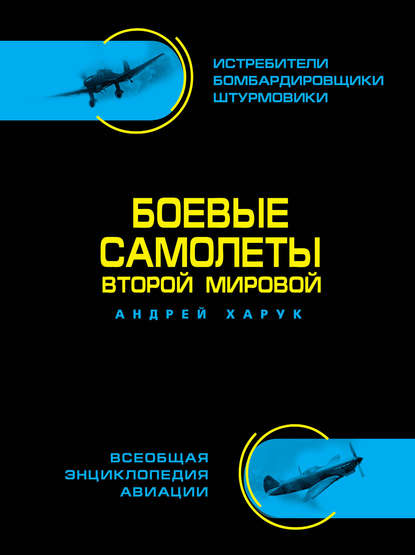 ИСТРЕБИТЕЛИ
БОМБАРДИРОВЩИКИ
ШТУРМОВИКИ

БОЕВЫЕ
САМОЛЕТЫ
ВТОРОЙ МИРОВОЙ

АНДРЕЙ ХАРУК

ВСЕОБЩАЯ
ЭНЦИКЛОПЕДИЯ
АВИАЦИИ